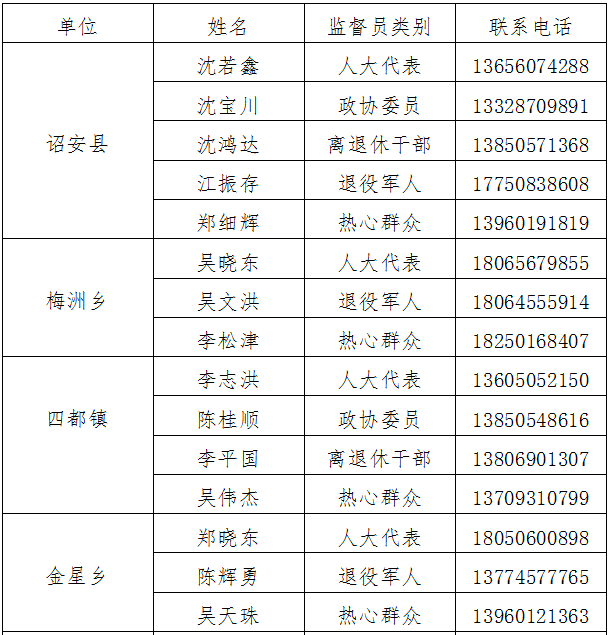 | 单位 | 姓名 | 监督员类别 | 联系电话 |
|---|---|---|---|
| 诏安县 | 沈若鑫 | 人大代表 | 13656074288 |
| | 沈宝川 | 政协委员 | 13328709891 |
| | 沈鸿达 | 离退休干部 | 13850571368 |
| | 江振存 | 退役军人 | 17750838608 |
| | 郑细辉 | 热心群众 | 13960191819 |
| 梅洲乡 | 吴晓东 | 人大代表 | 18065679855 |
| | 吴文洪 | 退役军人 | 18064555914 |
| | 李松津 | 热心群众 | 18250168407 |
| 四都镇 | 李志洪 | 人大代表 | 13605052150 |
| | 陈桂顺 | 政协委员 | 13850548616 |
| | 李平国 | 离退休干部 | 13806901307 |
| | 吴伟杰 | 热心群众 | 13709310799 |
| 金星乡 | 郑晓东 | 人大代表 | 18050600898 |
| | 陈辉勇 | 退役军人 | 13774577765 |
| | 吴天珠 | 热心群众 | 13960121363 |